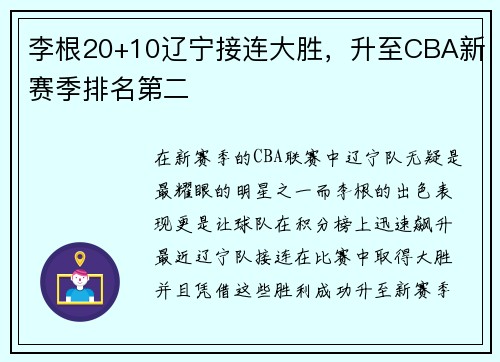 李根20+10辽宁接连大胜，升至CBA新赛季排名第二

在新赛季的CBA联赛中辽宁队无疑是最耀眼的明星之一而李根的出色表现更是让球队在积分榜上迅速飙升最近辽宁队接连在比赛中取得大胜并且凭借这些胜利成功升至新赛季